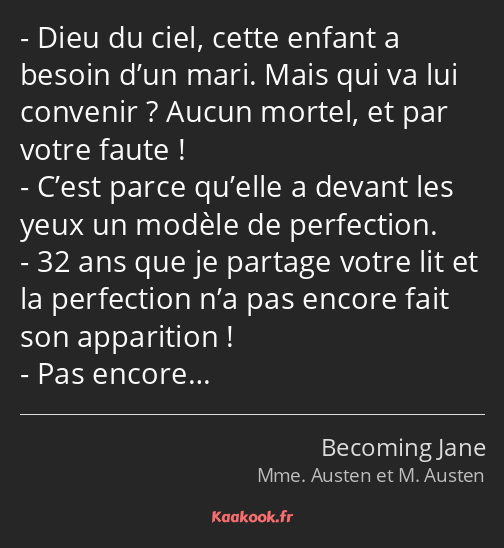 - Dieu du ciel, cette enfant a besoin d’un mari. Mais qui va lui convenir ? Aucun mortel, et par votre faute !
- C’est parce qu’elle a devant les yeux un modèle de perfection.
- 32 ans que je partage votre lit et la perfection n’a pas encore fait son apparition !
- Pas encore…

Becoming Jane
Mme. Austen et M. Austen

Kaakook.fr